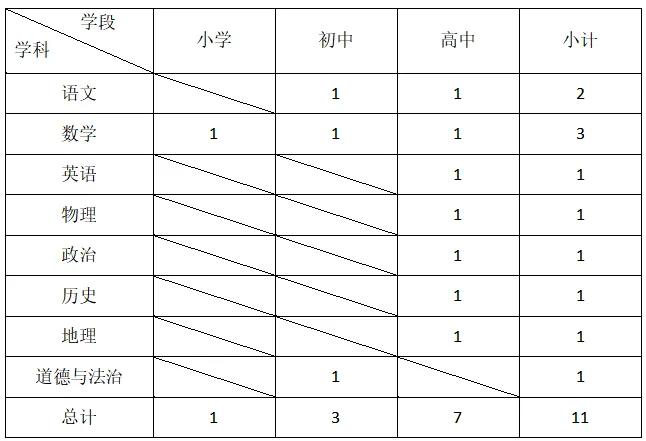 | 学段 学科 | 小学 | 初中 | 高中 | 小计 |
|---|---|---|---|---|
| 语文 | | 1 | 1 | 2 |
| 数学 | 1 | 1 | 1 | 3 |
| 英语 | | | 1 | 1 |
| 物理 | | | 1 | 1 |
| 政治 | | | 1 | 1 |
| 历史 | | | 1 | 1 |
| 地理 | | | 1 | 1 |
| 道德与法治 | | 1 | | 1 |
| 总计 | 1 | 3 | 7 | 11 |